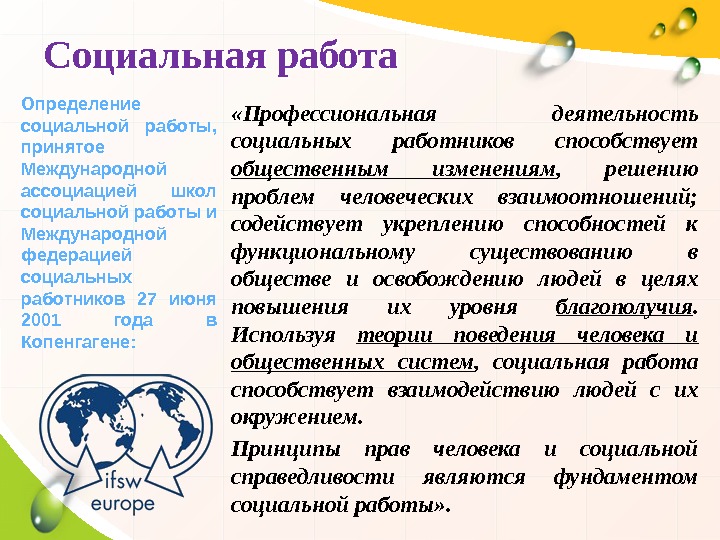 Социальная работа

Определение социальной работы, принятое Международной ассоциацией школ социальной работы и Международной федерацией социальных работников 27 июня 2001 года в Копенгагене:

ifsw
europe

«Профессиональная деятельность социальных работников способствует общественным изменениям, решению проблем человеческих взаимоотношений; содействует укреплению способностей к функциональному существованию в обществе и освобождению людей в целях повышения их уровня благополучия. Используя теории поведения человека и общественных систем, социальная работа способствует взаимодействию людей с их окружением.

Принципы прав человека и социальной справедливости являются фундаментом социальной работы».